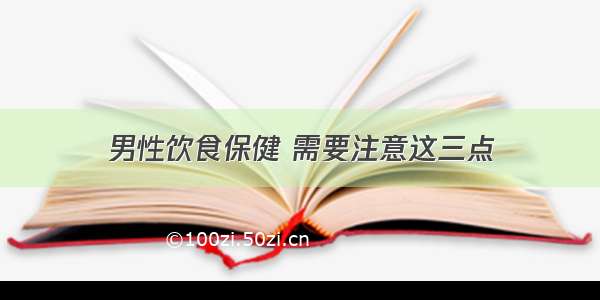 男性饮食保健 需要注意这三点

©100zi.50zi.cn